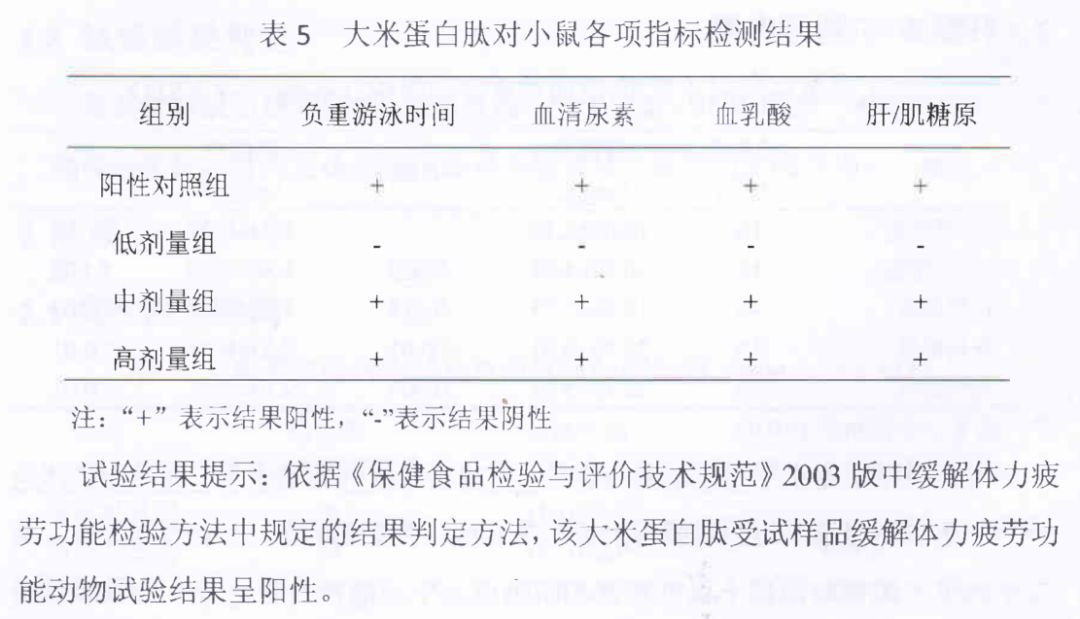 表 5　大米蛋白肽对小鼠各项指标检测结果

| 组别 | 负重游泳时间 | 血清尿素 | 血乳酸 | 肝/肌糖原 |
|---|---|---|---|---|
| 阳性对照组 | + | + | + | + |
| 低剂量组 | - | - | - | - |
| 中剂量组 | + | + | + | + |
| 高剂量组 | + | + | + | + |

注：“+”表示结果阳性，“-”表示结果阴性

试验结果提示：依据《保健食品检验与评价技术规范》2003 版中缓解体力疲劳功能检验方法中规定的结果判定方法，该大米蛋白肽受试样品缓解体力疲劳功能动物试验结果呈阳性。